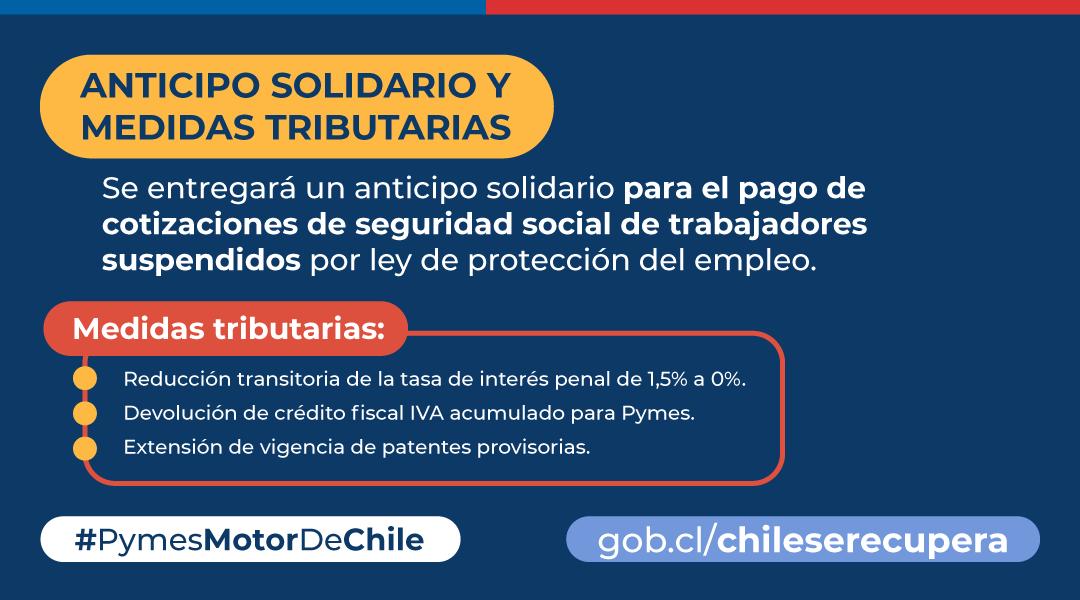 ANTICIPO SOLIDARIO Y MEDIDAS TRIBUTARIAS

Se entregará un anticipo solidario para el pago de cotizaciones de seguridad social de trabajadores suspendidos por ley de protección del empleo.

Medidas tributarias:

Reducción transitoria de la tasa de interés penal de 1,5% a 0%.

Devolución de crédito fiscal IVA acumulado para Pymes.

Extensión de vigencia de patentes provisorias.

#PymesMotorDeChile

gob.cl/chileserecupera